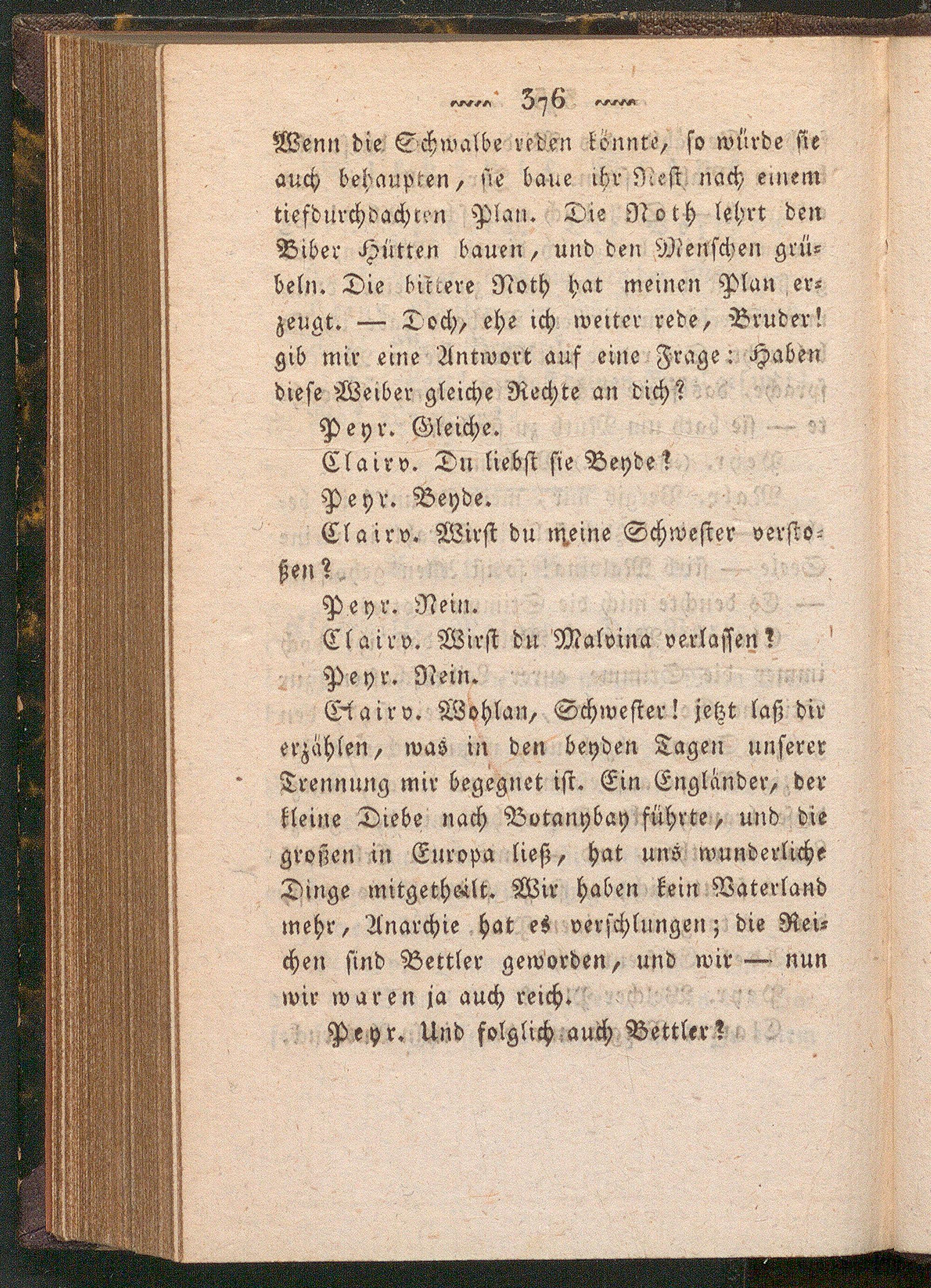 376

Wenn die Schwalbe reden könnte, so würde sie auch behaupten, sie baue ihr Nest nach einem tiefdurchdachten Plan. Die Noth lehrt den Biber Hütten bauen, und den Menschen grübeln. Die bittere Noth hat meinen Plan erzeugt. — Doch, ehe ich weiter rede, Bruder! gib mir eine Antwort auf eine Frage: Haben diese Weiber gleiche Rechte an dich?

Peyr. Gleiche.

Clairv. Du liebst sie Beyde?

Peyr. Beyde.

Clairv. Wirst du meine Schwester verstoßen?

Peyr. Nein.

Clairv. Wirst du Malvina verlassen?

Peyr. Nein.

Clairv. Wohlan, Schwester! jetzt laß dir erzählen, was in den beyden Tagen unserer Trennung mir begegnet ist. Ein Engländer, der kleine Diebe nach Botanybay führte, und die großen in Europa ließ, hat uns wunderliche Dinge mitgetheilt. Wir haben kein Vaterland mehr, Anarchie hat es verschlungen; die Reichen sind Bettler geworden, und wir — nun wir waren ja auch reich.

Peyr. Und folglich auch Bettler?